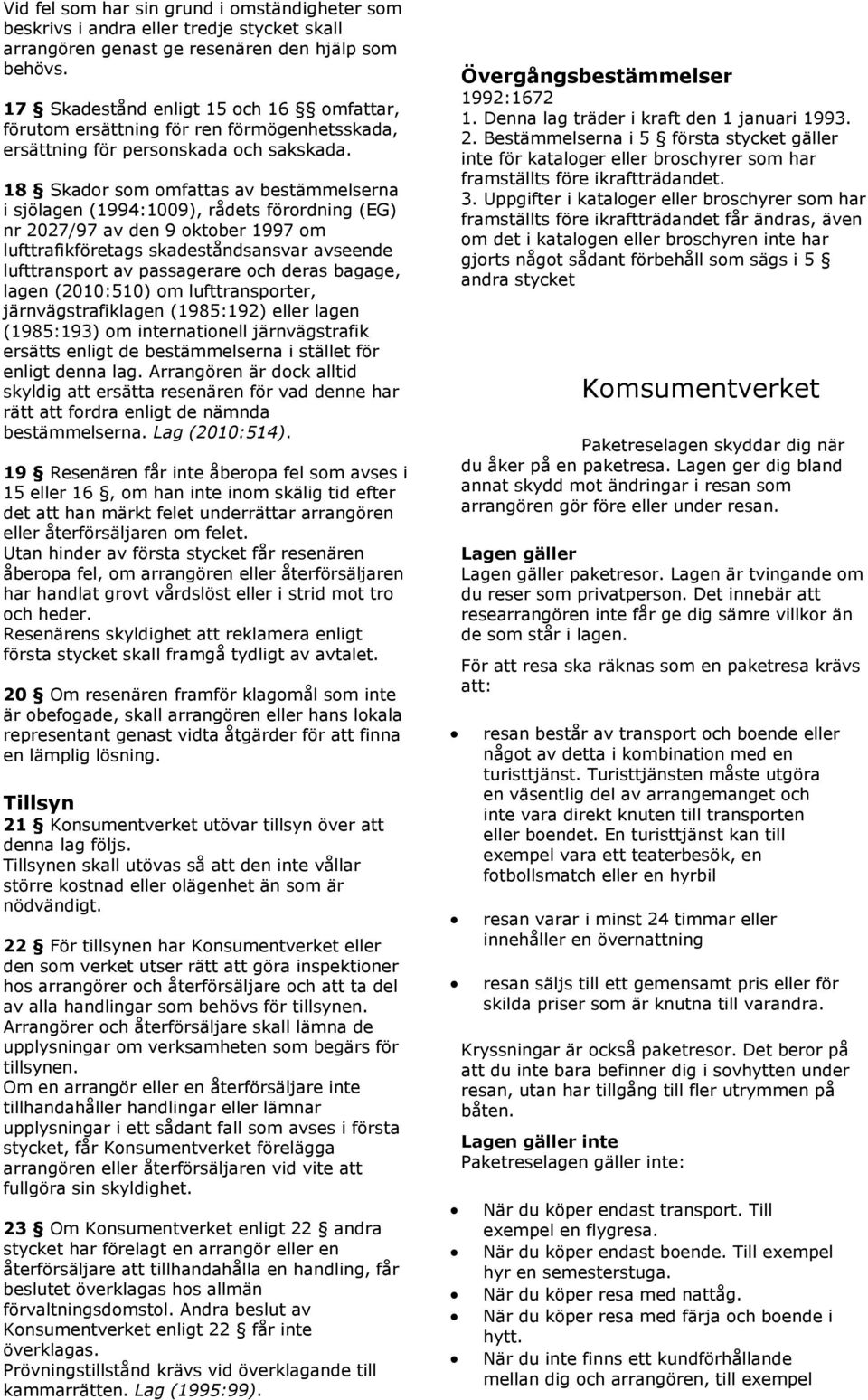 Vid fel som har sin grund i omständigheter som beskrivs i andra eller tredje stycket skall arrangören genast ge resenären den hjälp som behövs.

17 § Skadestånd enligt 15 och 16 §§ omfattar, förutom ersättning för ren förmögenhetsskada, ersättning för personskada och sakskada.

18 § Skador som omfattas av bestämmelserna i sjölagen (1994:1009), rådets förordning (EG) nr 2027/97 av den 9 oktober 1997 om lufttrafikföretags skadeståndsansvar avseende lufttransport av passagerare och deras bagage, lagen (2010:510) om lufttransporter, järnvägstrafiklagen (1985:192) eller lagen (1985:193) om internationell järnvägstrafik ersätts enligt de bestämmelserna i stället för enligt denna lag. Arrangören är dock alltid skyldig att ersätta resenären för vad denne har rätt att fordra enligt de nämnda bestämmelserna. Lag (2010:514).

19 § Resenären får inte åberopa fel som avses i 15 eller 16 §, om han inte inom skälig tid efter det att han märkt felet underrättar arrangören eller återförsäljaren om felet.
Utan hinder av första stycket får resenären åberopa fel, om arrangören eller återförsäljaren har handlat grovt vårdslöst eller i strid mot tro och heder.
Resenärens skyldighet att reklamera enligt första stycket skall framgå tydligt av avtalet.

20 § Om resenären framför klagomål som inte är obefogade, skall arrangören eller hans lokala representant genast vidta åtgärder för att finna en lämplig lösning.

Tillsyn
21 § Konsumentverket utövar tillsyn över att denna lag följs.
Tillsynen skall utövas så att den inte vållar större kostnad eller olägenhet än som är nödvändigt.

22 § För tillsynen har Konsumentverket eller den som verket utser rätt att göra inspektioner hos arrangörer och återförsäljare och att ta del av alla handlingar som behövs för tillsynen.
Arrangörer och återförsäljare skall lämna de upplysningar om verksamheten som begärs för tillsynen.
Om en arrangör eller en återförsäljare inte tillhandahåller handlingar eller lämnar upplysningar i ett sådant fall som avses i första stycket, får Konsumentverket förelägga arrangören eller återförsäljaren vid vite att fullgöra sin skyldighet.

23 § Om Konsumentverket enligt 22 § andra stycket har förelagt en arrangör eller en återförsäljare att tillhandahålla en handling, får beslutet överklagas hos allmän förvaltningsdomstol. Andra beslut av Konsumentverket enligt 22 § får inte överklagas.
Prövningstillstånd krävs vid överklagande till kammarrätten. Lag (1995:99).

Övergångsbestämmelser
1992:1672
1. Denna lag träder i kraft den 1 januari 1993.
2. Bestämmelserna i 5 § första stycket gäller inte för kataloger eller broschyrer som har framställts före ikraftträdandet.
3. Uppgifter i kataloger eller broschyrer som har framställts före ikraftträdandet får ändras, även om det i katalogen eller broschyren inte har gjorts något sådant förbehåll som sägs i 5 § andra stycket

Komsumentverket

Paketreselagen skyddar dig när du åker på en paketresa. Lagen ger dig bland annat skydd mot ändringar i resan som arrangören gör före eller under resan.

Lagen gäller
Lagen gäller paketresor. Lagen är tvingande om du reser som privatperson. Det innebär att researrangören inte får ge dig sämre villkor än de som står i lagen.

För att resa ska räknas som en paketresa krävs att:

• resan består av transport och boende eller något av detta i kombination med en turisttjänst. Turisttjänsten måste utgöra en väsentlig del av arrangemanget och inte vara direkt knuten till transporten eller boendet. En turisttjänst kan till exempel vara ett teaterbesök, en fotbollsmatch eller en hyrbil

• resan varar i minst 24 timmar eller innehåller en övernattning

• resan säljs till ett gemensamt pris eller för skilda priser som är knutna till varandra.

Kryssningar är också paketresor. Det beror på att du inte bara befinner dig i sovhytten under resan, utan har tillgång till fler utrymmen på båten.

Lagen gäller inte
Paketreselagen gäller inte:

• När du köper endast transport. Till exempel en flygresa.
• När du köper endast boende. Till exempel hyr en semesterstuga.
• När du köper resa med nattåg.
• När du köper resa med färja och boende i hytt.
• När du inte finns ett kundförhållande mellan dig och arrangören, till exempel